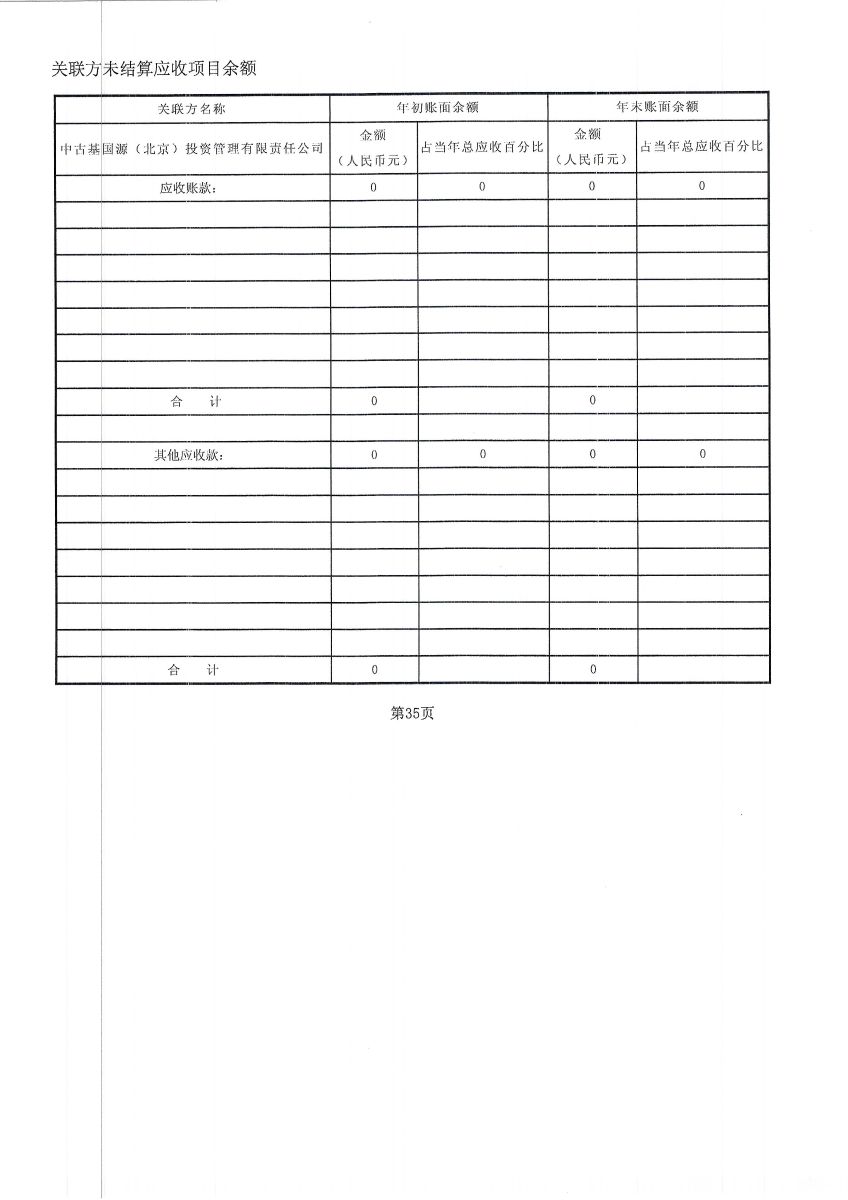 关联方未结算应收项目余额

| 关联方名称 | 年初账面余额 | | 年末账面余额 | |
|---|---|---|---|---|
| 中古基国源（北京）投资管理有限责任公司 | 金额（人民币元） | 占当年总应收百分比 | 金额（人民币元） | 占当年总应收百分比 |
| 应收账款： | 0 | 0 | 0 | 0 |
| | | | | |
| | | | | |
| | | | | |
| | | | | |
| | | | | |
| | | | | |
| | | | | |
| 合　计 | 0 | | 0 | |
| | | | | |
| 其他应收款： | 0 | 0 | 0 | 0 |
| | | | | |
| | | | | |
| | | | | |
| | | | | |
| | | | | |
| | | | | |
| | | | | |
| 合　计 | 0 | | 0 | |

第35页